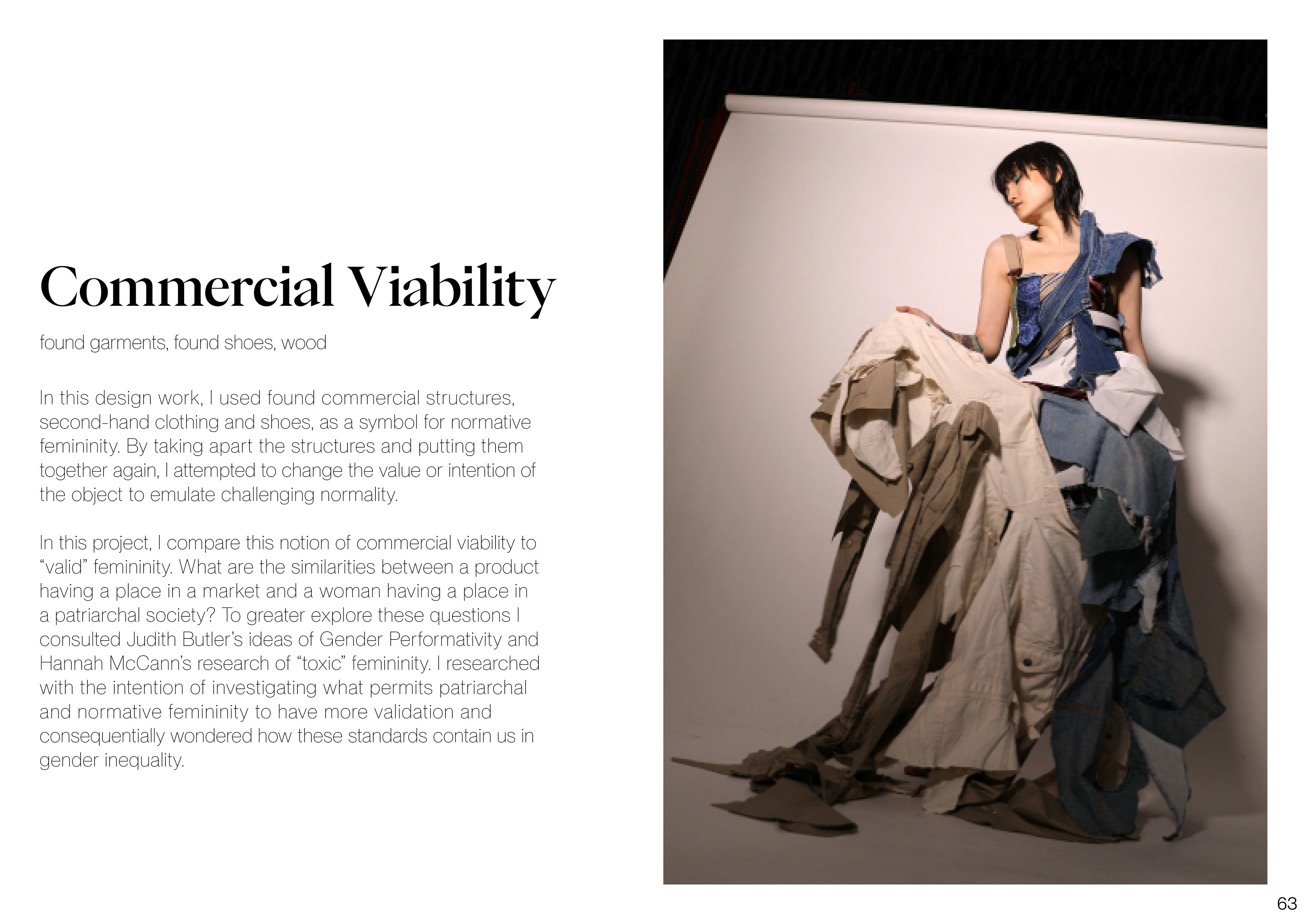 Commercial Viability

found garments, found shoes, wood

In this design work, I used found commercial structures, second-hand clothing and shoes, as a symbol for normative femininity. By taking apart the structures and putting them together again, I attempted to change the value or intention of the object to emulate challenging normality.

In this project, I compare this notion of commercial viability to "valid" femininity. What are the similarities between a product having a place in a market and a woman having a place in a patriarchal society? To greater explore these questions I consulted Judith Butler's ideas of Gender Performativity and Hannah McCann's research of "toxic" femininity. I researched with the intention of investigating what permits patriarchal and normative femininity to have more validation and consequentially wondered how these standards contain us in gender inequality.

63